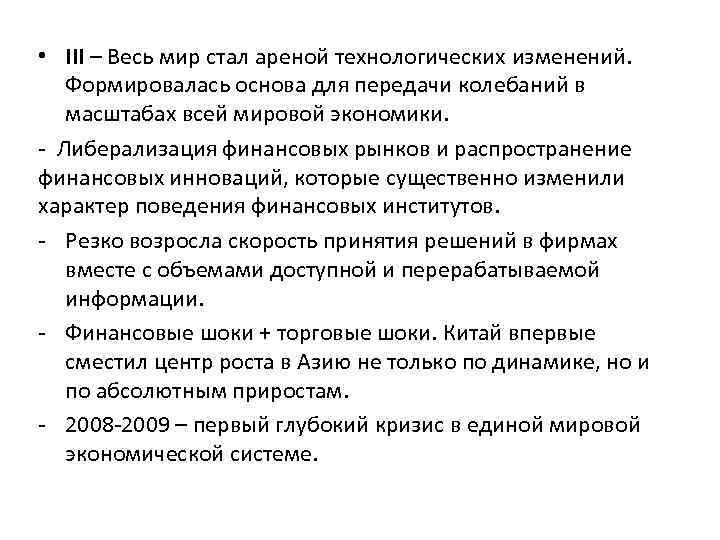 • III – Весь мир стал ареной технологических изменений. Формировалась основа для передачи колебаний в масштабах всей мировой экономики.

- Либерализация финансовых рынков и распространение финансовых инноваций, которые существенно изменили характер поведения финансовых институтов.

- Резко возросла скорость принятия решений в фирмах вместе с объемами доступной и перерабатываемой информации.

- Финансовые шоки + торговые шоки. Китай впервые сместил центр роста в Азию не только по динамике, но и по абсолютным приростам.

- 2008-2009 – первый глубокий кризис в единой мировой экономической системе.